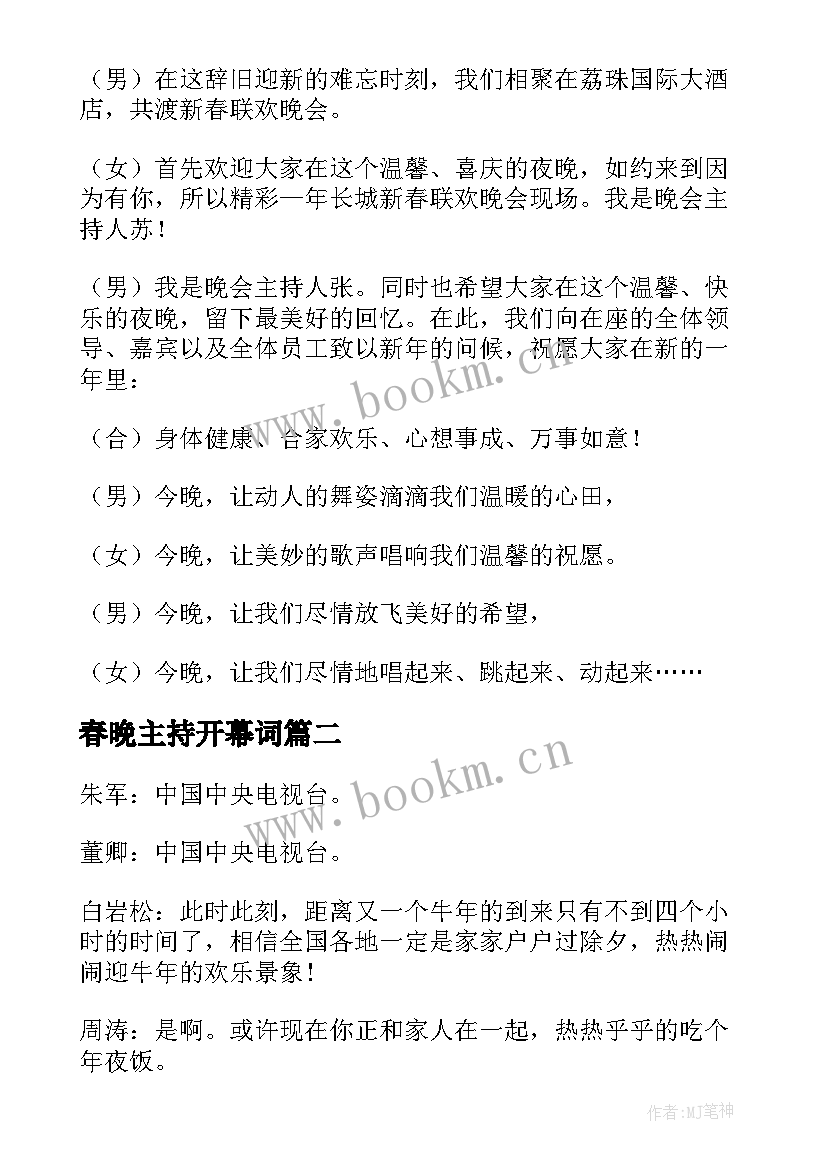 （男）在这辞旧迎新的难忘时刻，我们相聚在荔珠国际大酒店，共渡新春联欢晚会。

（女）首先欢迎大家在这个温馨、喜庆的夜晚，如约来到因为有你，所以精彩一年长城新春联欢晚会现场。我是晚会主持人苏！

（男）我是晚会主持人张。同时也希望大家在这个温馨、快乐的夜晚，留下最美好的回忆。在此，我们向在座的全体领导、嘉宾以及全体员工致以新年的问候，祝愿大家在新的一年里：

（合）身体健康、合家欢乐、心想事成、万事如意！

（男）今晚，让动人的舞姿滴滴我们温暖的心田，

（女）今晚，让美妙的歌声唱响我们温馨的祝愿。

（男）今晚，让我们尽情放飞美好的希望，

（女）今晚，让我们尽情地唱起来、跳起来、动起来……

春晚主持开幕词篇二

朱军：中国中央电视台。

董卿：中国中央电视台。

白岩松：此时此刻，距离又一个牛年的到来只有不到四个小时的时间了，相信全国各地一定是家家户户过除夕，热热闹闹迎牛年的欢乐景象！

周涛：是啊。或许现在你正和家人在一起，热热乎乎的吃个年夜饭。

www.bookm.cn

www.bookm.cn

作者:MJ笔神